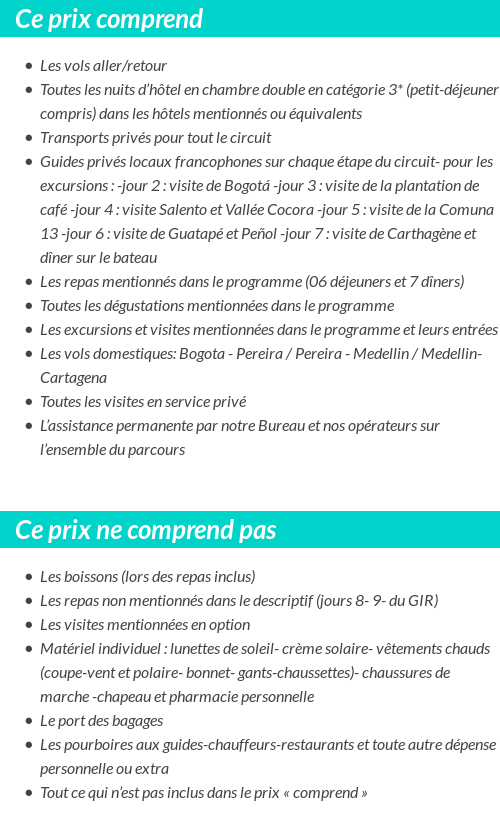 Ce prix comprend

- Les vols aller/retour
- Toutes les nuits d'hôtel en chambre double en catégorie 3* (petit-déjeuner compris) dans les hôtels mentionnés ou équivalents
- Transports privés pour tout le circuit
- Guides privés locaux francophones sur chaque étape du circuit- pour les excursions : -jour 2 : visite de Bogotá -jour 3 : visite de la plantation de café -jour 4 : visite Salento et Vallée Cocora -jour 5 : visite de la Comuna 13 -jour 6 : visite de Guatapé et Peñol -jour 7 : visite de Carthagène et dîner sur le bateau
- Les repas mentionnés dans le programme (06 déjeuners et 7 dîners)
- Toutes les dégustations mentionnées dans le programme
- Les excursions et visites mentionnées dans le programme et leurs entrées
- Les vols domestiques: Bogota - Pereira / Pereira - Medellin / Medellin-Cartagena
- Toutes les visites en service privé
- L'assistance permanente par notre Bureau et nos opérateurs sur l'ensemble du parcours

Ce prix ne comprend pas

- Les boissons (lors des repas inclus)
- Les repas non mentionnés dans le descriptif (jours 8- 9- du GIR)
- Les visites mentionnées en option
- Matériel individuel : lunettes de soleil- crème solaire- vêtements chauds (coupe-vent et polaire- bonnet- gants-chaussettes)- chaussures de marche -chapeau et pharmacie personnelle
- Le port des bagages
- Les pourboires aux guides-chauffeurs-restaurants et toute autre dépense personnelle ou extra
- Tout ce qui n'est pas inclus dans le prix « comprend »